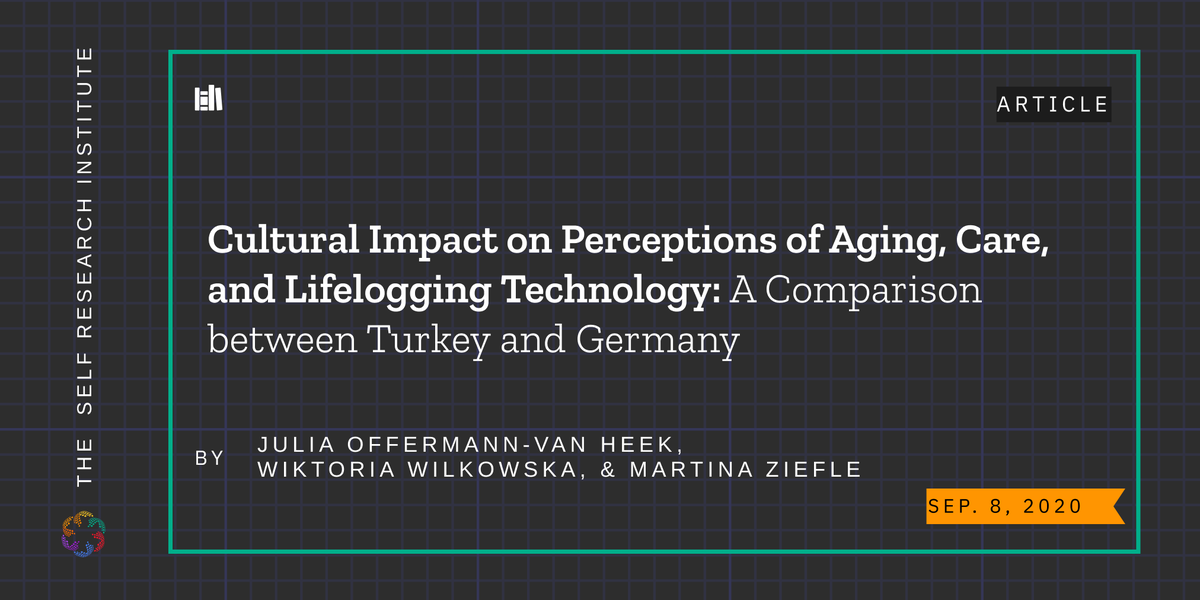 THE SELF RESEARCH INSTITUTE

ARTICLE

Cultural Impact on Perceptions of Aging, Care, and Lifelogging Technology: A Comparison between Turkey and Germany

BY JULIA OFFERMANN-VAN HEEK, WIKTORIA WILKOWSKA, & MARTINA ZIEFLE

SEP. 8, 2020